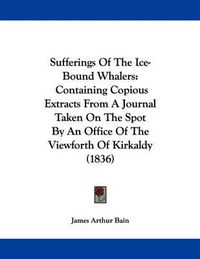 Sufferings Of The Ice-Bound Whalers: Containing Copious Extracts From A Journal Taken On The Spot By An Office Of The Viewforth Of Kirkaldy (1836)

James Arthur Bain